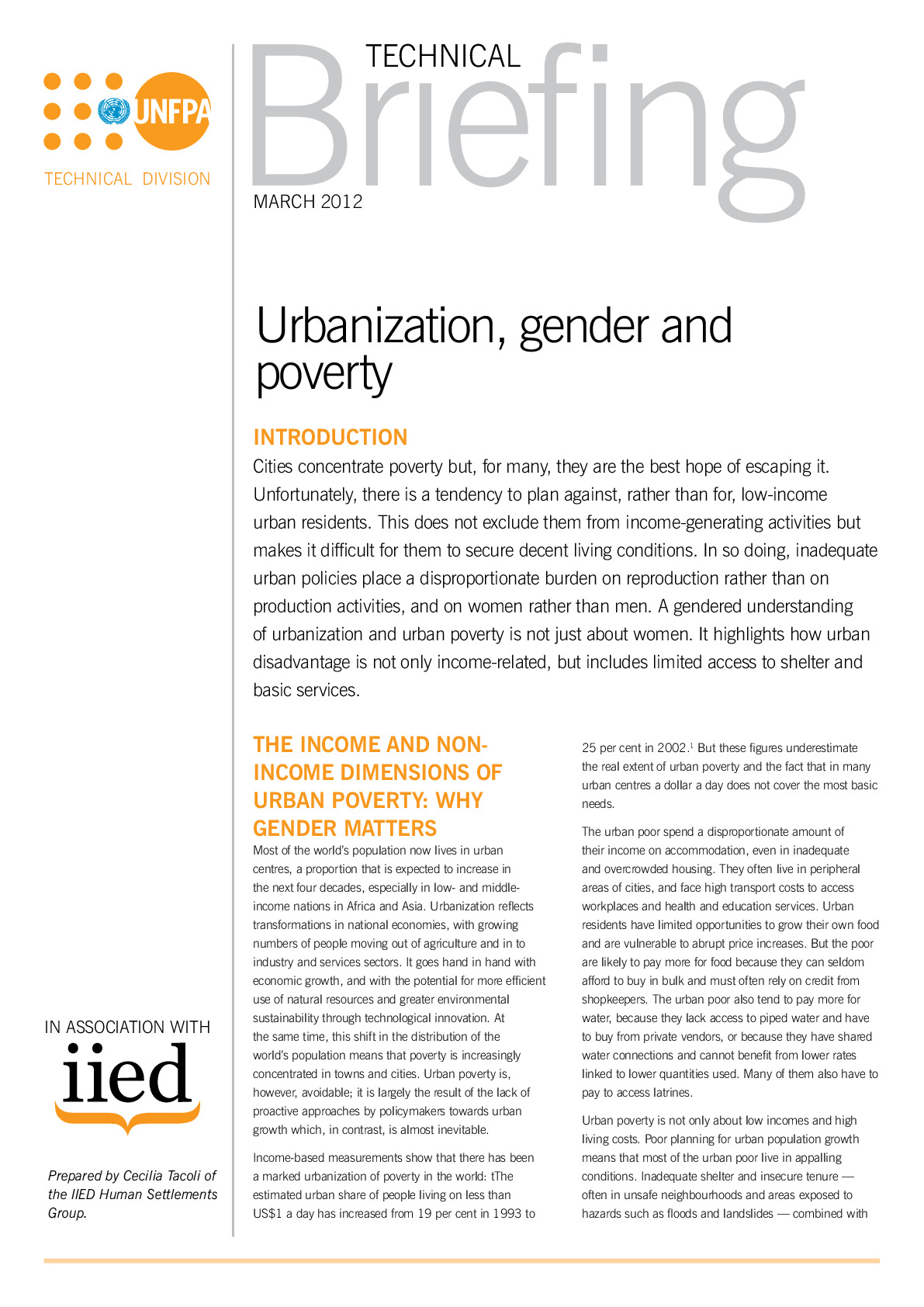 UNFPA

TECHNICAL DIVISION

TECHNICAL
Briefing
MARCH 2012

Urbanization, gender and poverty

INTRODUCTION

Cities concentrate poverty but, for many, they are the best hope of escaping it. Unfortunately, there is a tendency to plan against, rather than for, low-income urban residents. This does not exclude them from income-generating activities but makes it difficult for them to secure decent living conditions. In so doing, inadequate urban policies place a disproportionate burden on reproduction rather than on production activities, and on women rather than men. A gendered understanding of urbanization and urban poverty is not just about women. It highlights how urban disadvantage is not only income-related, but includes limited access to shelter and basic services.

THE INCOME AND NON-INCOME DIMENSIONS OF URBAN POVERTY: WHY GENDER MATTERS

Most of the world's population now lives in urban centres, a proportion that is expected to increase in the next four decades, especially in low- and middle-income nations in Africa and Asia. Urbanization reflects transformations in national economies, with growing numbers of people moving out of agriculture and in to industry and services sectors. It goes hand in hand with economic growth, and with the potential for more efficient use of natural resources and greater environmental sustainability through technological innovation. At the same time, this shift in the distribution of the world's population means that poverty is increasingly concentrated in towns and cities. Urban poverty is, however, avoidable; it is largely the result of the lack of proactive approaches by policymakers towards urban growth which, in contrast, is almost inevitable.

Income-based measurements show that there has been a marked urbanization of poverty in the world: tThe estimated urban share of people living on less than US$1 a day has increased from 19 per cent in 1993 to 25 per cent in 2002.$^{1}$ But these figures underestimate the real extent of urban poverty and the fact that in many urban centres a dollar a day does not cover the most basic needs.

The urban poor spend a disproportionate amount of their income on accommodation, even in inadequate and overcrowded housing. They often live in peripheral areas of cities, and face high transport costs to access workplaces and health and education services. Urban residents have limited opportunities to grow their own food and are vulnerable to abrupt price increases. But the poor are likely to pay more for food because they can seldom afford to buy in bulk and must often rely on credit from shopkeepers. The urban poor also tend to pay more for water, because they lack access to piped water and have to buy from private vendors, or because they have shared water connections and cannot benefit from lower rates linked to lower quantities used. Many of them also have to pay to access latrines.

Urban poverty is not only about low incomes and high living costs. Poor planning for urban population growth means that most of the urban poor live in appalling conditions. Inadequate shelter and insecure tenure — often in unsafe neighbourhoods and areas exposed to hazards such as floods and landslides — combined with

IN ASSOCIATION WITH
iied

Prepared by Cecilia Tacoli of the IIED Human Settlements Group.